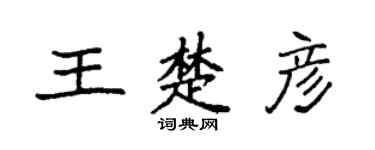 王楚彦
词典网